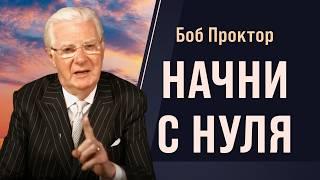 Боб Проктор

НАЧНИ
С НУЛЯ